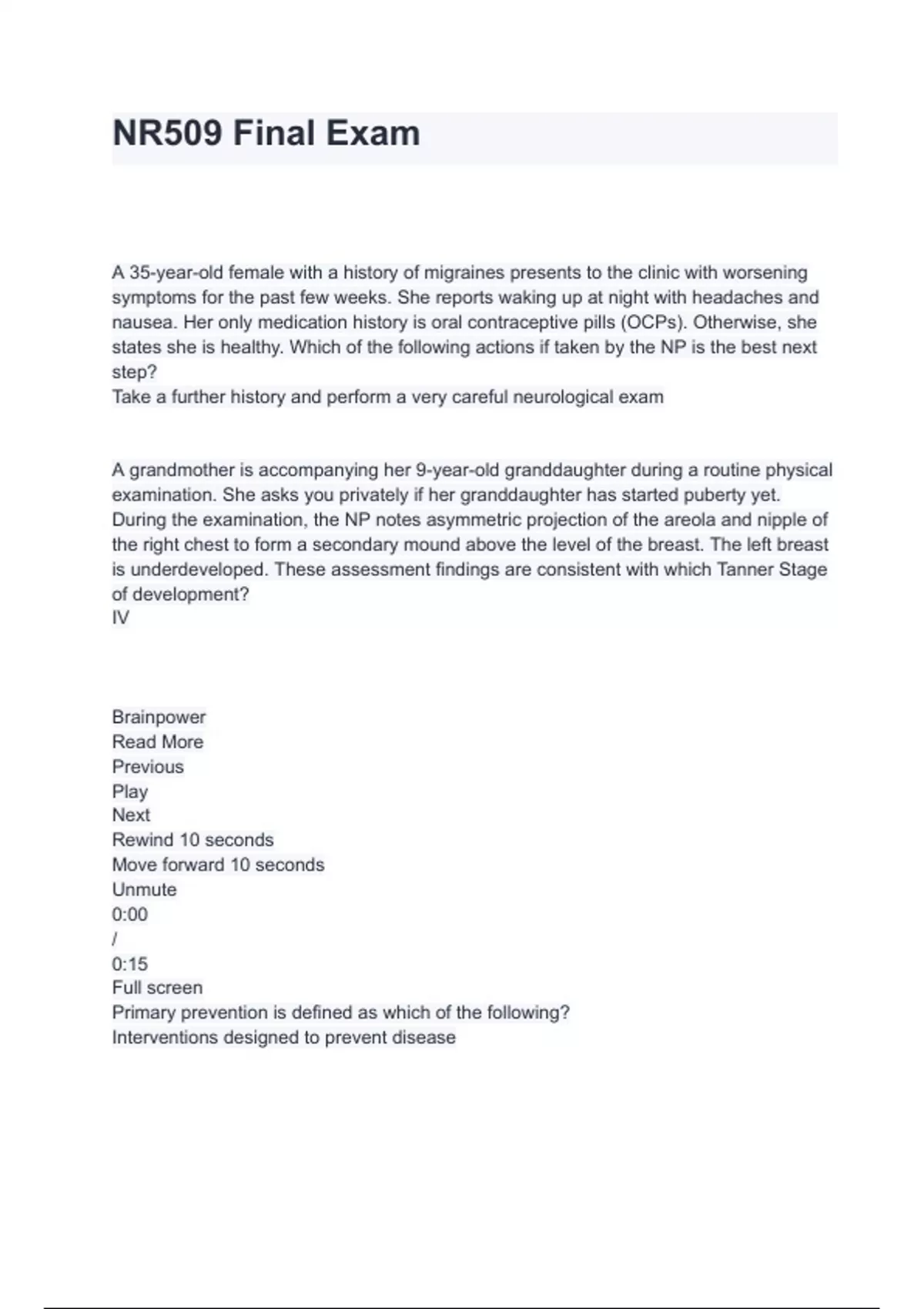 NR509 Final Exam

A 35-year-old female with a history of migraines presents to the clinic with worsening symptoms for the past few weeks. She reports waking up at night with headaches and nausea. Her only medication history is oral contraceptive pills (OCPs). Otherwise, she states she is healthy. Which of the following actions if taken by the NP is the best next step?
Take a further history and perform a very careful neurological exam

A grandmother is accompanying her 9-year-old granddaughter during a routine physical examination. She asks you privately if her granddaughter has started puberty yet. During the examination, the NP notes asymmetric projection of the areola and nipple of the right chest to form a secondary mound above the level of the breast. The left breast is underdeveloped. These assessment findings are consistent with which Tanner Stage of development?
IV

Brainpower
Read More
Previous
Play
Next
Rewind 10 seconds
Move forward 10 seconds
Unmute
0:00
/
0:15
Full screen
Primary prevention is defined as which of the following?
Interventions designed to prevent disease